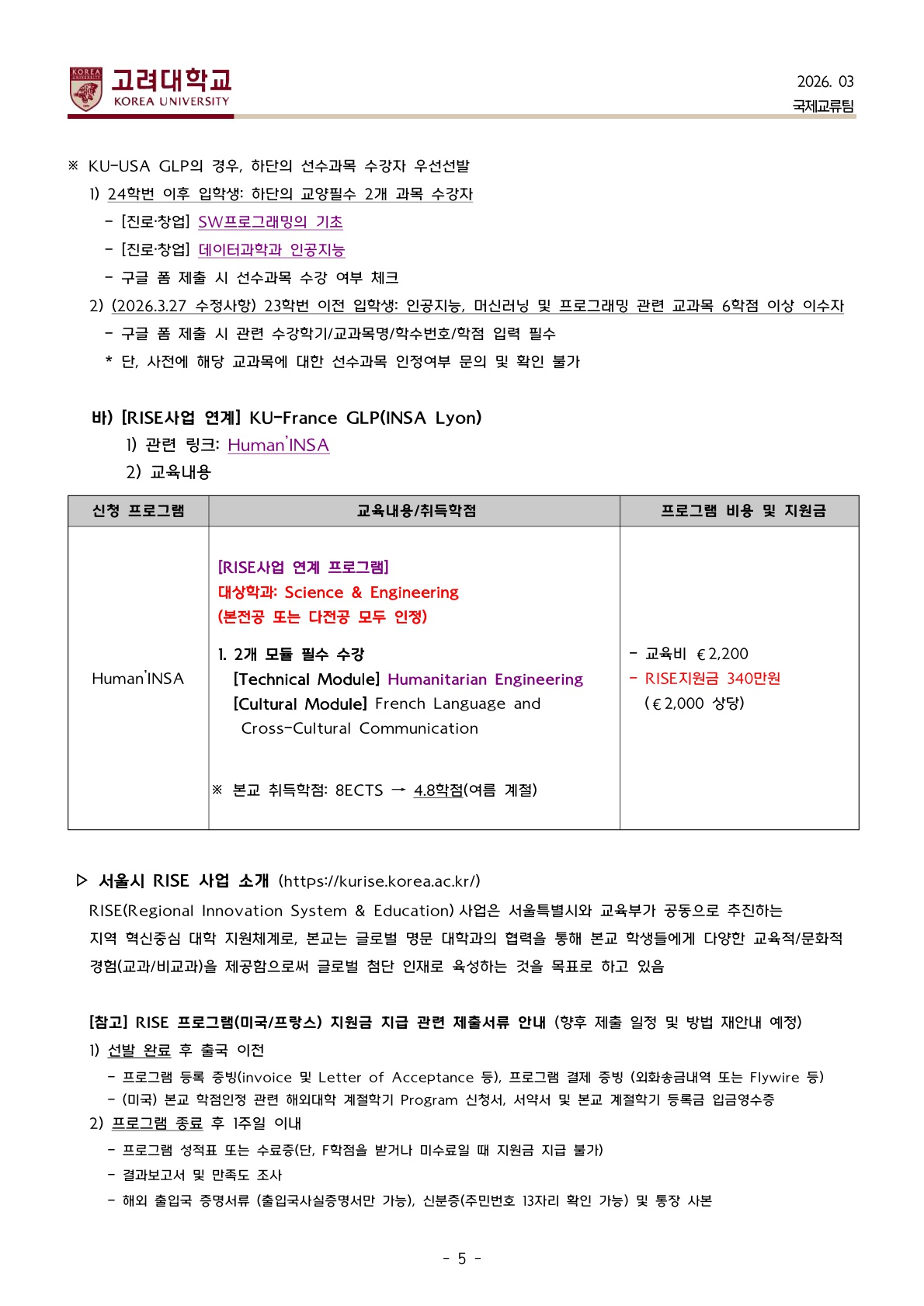 KOREA UNIVERSITY
고려대학교
KOREA UNIVERSITY

2026. 03
국제교류팀

※ KU-USA GLP의 경우, 하단의 선수과목 수강자 우선선발

1) 24학번 이후 입학생: 하단의 교양필수 2개 과목 수강자

- [진로·창업] SW프로그래밍의 기초

- [진로·창업] 데이터과학과 인공지능

- 구글 폼 제출 시 선수과목 수강 여부 체크

2) (2026.3.27 수정사항) 23학번 이전 입학생: 인공지능, 머신러닝 및 프로그래밍 관련 교과목 6학점 이상 이수자

- 구글 폼 제출 시 관련 수강학기/교과목명/학수번호/학점 입력 필수

* 단, 사전에 해당 교과목에 대한 선수과목 인정여부 문의 및 확인 불가

바) [RISE사업 연계] KU-France GLP(INSA Lyon)

1) 관련 링크: Human'INSA

2) 교육내용

| 신청 프로그램 | 교육내용/취득학점 | 프로그램 비용 및 지원금 |
|---|---|---|
| Human'INSA | [RISE사업 연계 프로그램] 대상학과: Science & Engineering (본전공 또는 다전공 모두 인정) 1. 2개 모듈 필수 수강 [Technical Module] Humanitarian Engineering [Cultural Module] French Language and Cross-Cultural Communication ※ 본교 취득학점: 8ECTS → 4.8학점(여름 계절) | - 교육비 €2,200 - RISE지원금 340만원 (€2,000 상당) |

▷ 서울시 RISE 사업 소개 (https://kurise.korea.ac.kr/)

RISE(Regional Innovation System & Education) 사업은 서울특별시와 교육부가 공동으로 추진하는 지역 혁신중심 대학 지원체계로, 본교는 글로벌 명문 대학과의 협력을 통해 본교 학생들에게 다양한 교육적/문화적 경험(교과/비교과)을 제공함으로써 글로벌 첨단 인재로 육성하는 것을 목표로 하고 있음

[참고] RISE 프로그램(미국/프랑스) 지원금 지급 관련 제출서류 안내 (향후 제출 일정 및 방법 재안내 예정)

1) 선발 완료 후 출국 이전

- 프로그램 등록 증빙(invoice 및 Letter of Acceptance 등), 프로그램 결제 증빙 (외화송금내역 또는 Flywire 등)

- (미국) 본교 학점인정 관련 해외대학 계절학기 Program 신청서, 서약서 및 본교 계절학기 등록금 입금영수증

2) 프로그램 종료 후 1주일 이내

- 프로그램 성적표 또는 수료증(단, F학점을 받거나 미수료일 때 지원금 지급 불가)

- 결과보고서 및 만족도 조사

- 해외 출입국 증명서류 (출입국사실증명서만 가능), 신분증(주민번호 13자리 확인 가능) 및 통장 사본

- 5 -